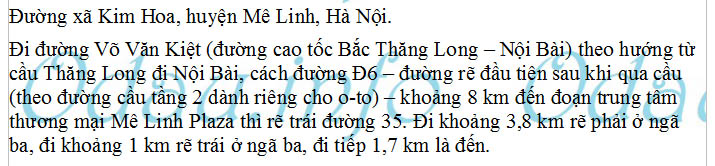 Đường xã Kim Hoa, huyện Mê Linh, Hà Nội.

Đi đường Võ Văn Kiệt (đường cao tốc Bắc Thăng Long – Nội Bài) theo hướng từ cầu Thăng Long đi Nội Bài, cách đường Đ6 – đường rẽ đầu tiên sau khi qua cầu (theo đường cầu tầng 2 dành riêng cho o-to) – khoảng 8 km đến đoạn trung tâm thương mại Mê Linh Plaza thì rẽ trái đường 35. Đi khoảng 3,8 km rẽ phải ở ngã ba, đi khoảng 1 km rẽ trái ở ngã ba, đi tiếp 1,7 km là đến.